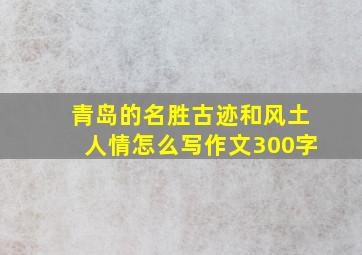 青岛的名胜古迹和风土人情怎么写作文300字